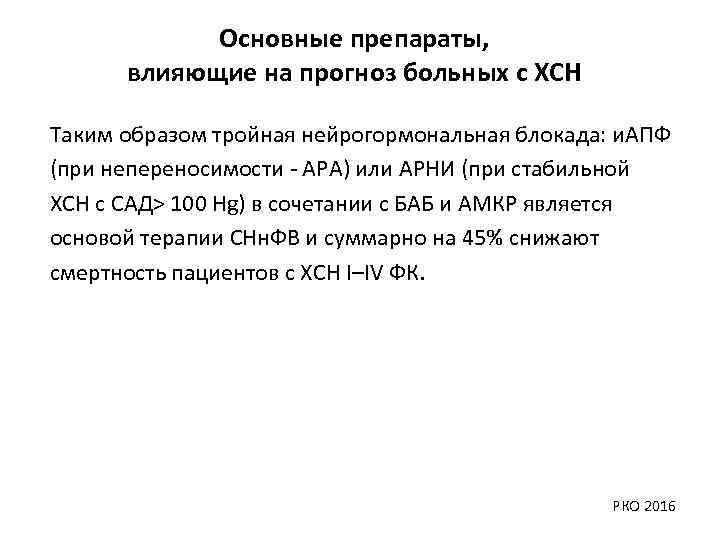 Основные препараты, влияющие на прогноз больных с ХСН

Таким образом тройная нейрогормональная блокада: иАПФ (при непереносимости - АРА) или АРНИ (при стабильной ХСН с САД> 100 Hg) в сочетании с БАБ и АМКР является основой терапии СНнФВ и суммарно на 45% снижают смертность пациентов с ХСН I–IV ФК.

РКО 2016